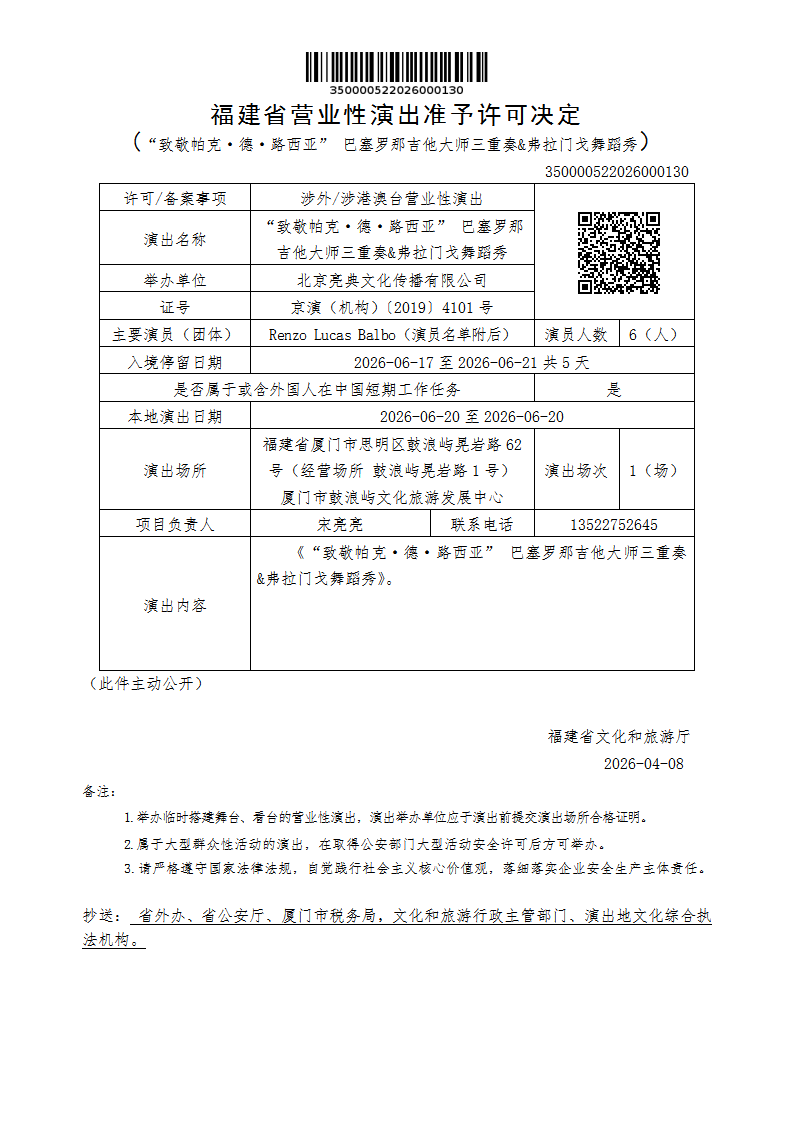 350000522026000130

福建省营业性演出准予许可决定

（“致敬帕克·德·路西亚” 巴塞罗那吉他大师三重奏&弗拉门戈舞蹈秀）

350000522026000130

| 许可/备案事项 | 涉外/涉港澳台营业性演出 | | | |
|---|---|---|---|---|
| 演出名称 | “致敬帕克·德·路西亚” 巴塞罗那吉他大师三重奏&弗拉门戈舞蹈秀 | | | |
| 举办单位 | 北京亮典文化传播有限公司 | | | |
| 证号 | 京演（机构）〔2019〕4101 号 | | | |
| 主要演员（团体） | Renzo Lucas Balbo（演员名单附后） | | 演员人数 | 6（人） |
| 入境停留日期 | 2026-06-17 至 2026-06-21 共 5 天 | | | |
| 是否属于或含外国人在中国短期工作任务 | | | 是 | |
| 本地演出日期 | 2026-06-20 至 2026-06-20 | | | |
| 演出场所 | 福建省厦门市思明区鼓浪屿晃岩路 62 号（经营场所 鼓浪屿晃岩路 1 号）厦门市鼓浪屿文化旅游发展中心 | | 演出场次 | 1（场） |
| 项目负责人 | 宋亮亮 | 联系电话 | 13522752645 | |
| 演出内容 | 《“致敬帕克·德·路西亚” 巴塞罗那吉他大师三重奏&弗拉门戈舞蹈秀》。 | | | |

（此件主动公开）

福建省文化和旅游厅

2026-04-08

备注:

1.举办临时搭建舞台、看台的营业性演出，演出举办单位应于演出前提交演出场所合格证明。

2.属于大型群众性活动的演出，在取得公安部门大型活动安全许可后方可举办。

3.请严格遵守国家法律法规，自觉践行社会主义核心价值观，落细落实企业安全生产主体责任。

抄送： 省外办、省公安厅、厦门市税务局，文化和旅游行政主管部门、演出地文化综合执法机构。